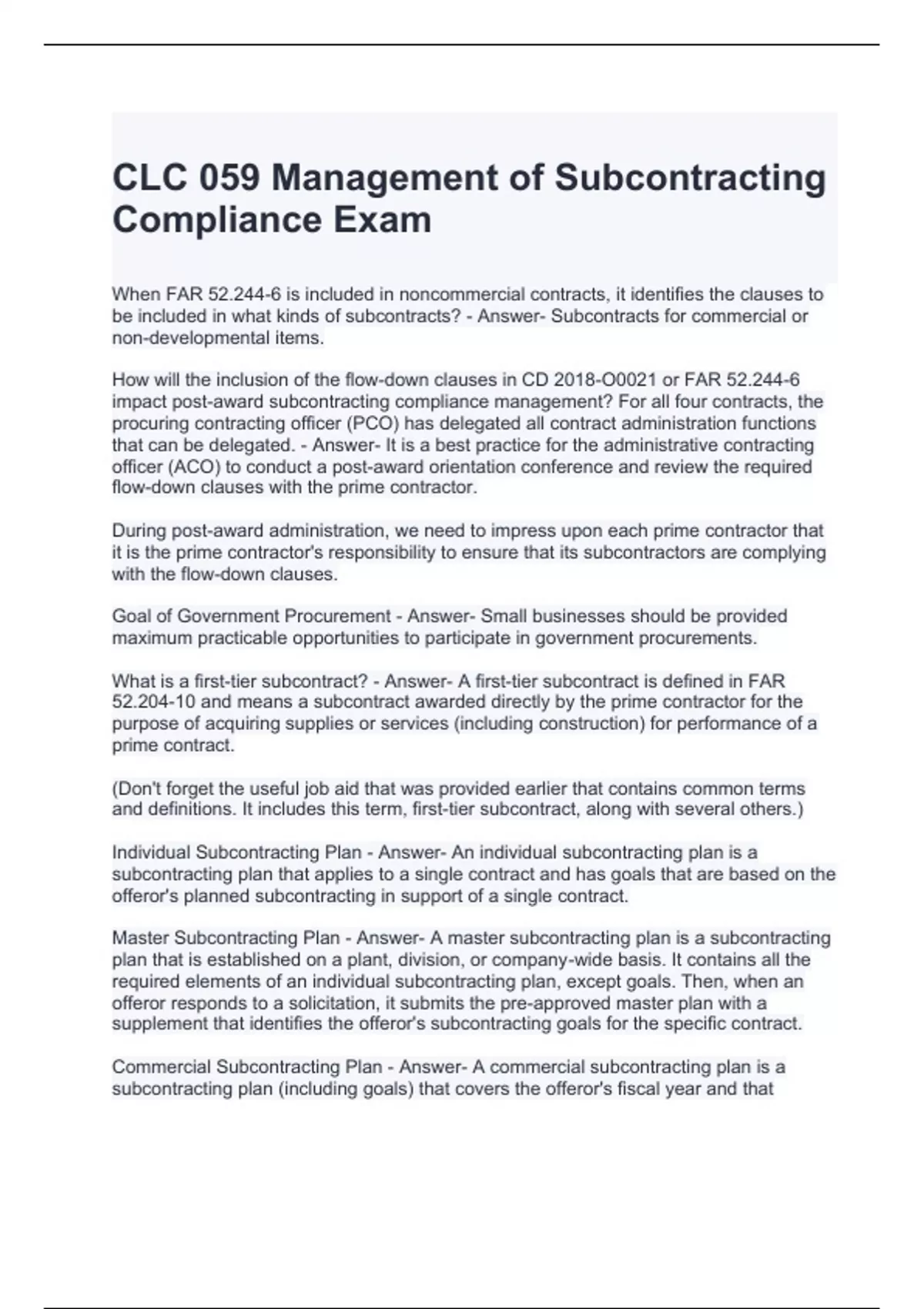 CLC 059 Management of Subcontracting Compliance Exam

When FAR 52.244-6 is included in noncommercial contracts, it identifies the clauses to be included in what kinds of subcontracts? - Answer- Subcontracts for commercial or non-developmental items.

How will the inclusion of the flow-down clauses in CD 2018-O0021 or FAR 52.244-6 impact post-award subcontracting compliance management? For all four contracts, the procuring contracting officer (PCO) has delegated all contract administration functions that can be delegated. - Answer- It is a best practice for the administrative contracting officer (ACO) to conduct a post-award orientation conference and review the required flow-down clauses with the prime contractor.

During post-award administration, we need to impress upon each prime contractor that it is the prime contractor's responsibility to ensure that its subcontractors are complying with the flow-down clauses.

Goal of Government Procurement - Answer- Small businesses should be provided maximum practicable opportunities to participate in government procurements.

What is a first-tier subcontract? - Answer- A first-tier subcontract is defined in FAR 52.204-10 and means a subcontract awarded directly by the prime contractor for the purpose of acquiring supplies or services (including construction) for performance of a prime contract.

(Don't forget the useful job aid that was provided earlier that contains common terms and definitions. It includes this term, first-tier subcontract, along with several others.)

Individual Subcontracting Plan - Answer- An individual subcontracting plan is a subcontracting plan that applies to a single contract and has goals that are based on the offeror's planned subcontracting in support of a single contract.

Master Subcontracting Plan - Answer- A master subcontracting plan is a subcontracting plan that is established on a plant, division, or company-wide basis. It contains all the required elements of an individual subcontracting plan, except goals. Then, when an offeror responds to a solicitation, it submits the pre-approved master plan with a supplement that identifies the offeror's subcontracting goals for the specific contract.

Commercial Subcontracting Plan - Answer- A commercial subcontracting plan is a subcontracting plan (including goals) that covers the offeror's fiscal year and that